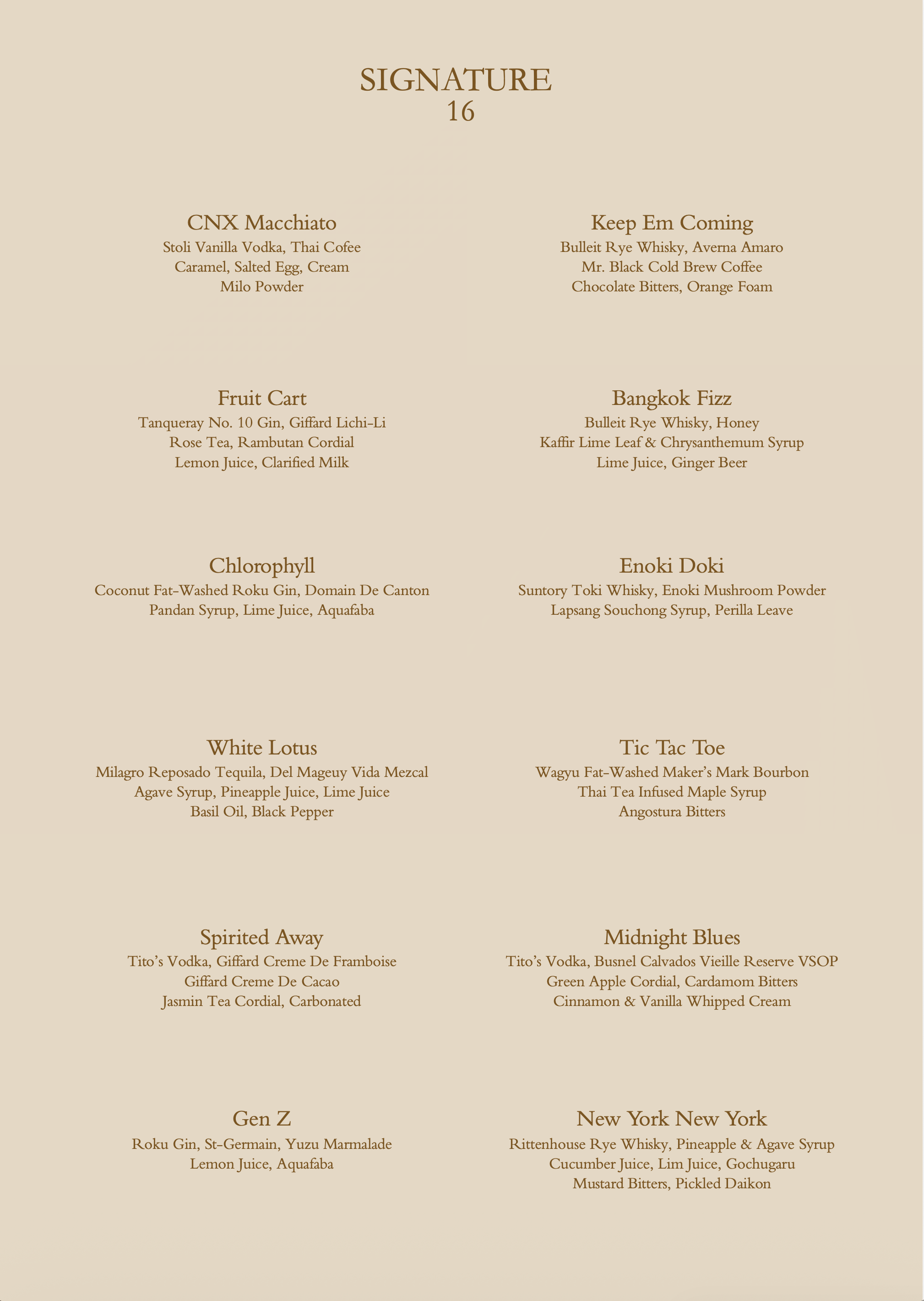 SIGNATURE
16

CNX Macchiato
Stoli Vanilla Vodka, Thai Cofee
Caramel, Salted Egg, Cream
Milo Powder

Fruit Cart
Tanqueray No. 10 Gin, Giffard Lichi-Li
Rose Tea, Rambutan Cordial
Lemon Juice, Clarified Milk

Chlorophyll
Coconut Fat-Washed Roku Gin, Domain De Canton
Pandan Syrup, Lime Juice, Aquafaba

White Lotus
Milagro Reposado Tequila, Del Mageuy Vida Mezcal
Agave Syrup, Pineapple Juice, Lime Juice
Basil Oil, Black Pepper

Spirited Away
Tito's Vodka, Giffard Creme De Framboise
Giffard Creme De Cacao
Jasmin Tea Cordial, Carbonated

Gen Z
Roku Gin, St-Germain, Yuzu Marmalade
Lemon Juice, Aquafaba

Keep Em Coming
Bulleit Rye Whisky, Averna Amaro
Mr. Black Cold Brew Coffee
Chocolate Bitters, Orange Foam

Bangkok Fizz
Bulleit Rye Whisky, Honey
Kaffir Lime Leaf & Chrysanthemum Syrup
Lime Juice, Ginger Beer

Enoki Doki
Suntory Toki Whisky, Enoki Mushroom Powder
Lapsang Souchong Syrup, Perilla Leave

Tic Tac Toe
Wagyu Fat-Washed Maker's Mark Bourbon
Thai Tea Infused Maple Syrup
Angostura Bitters

Midnight Blues
Tito's Vodka, Busnel Calvados Vieille Reserve VSOP
Green Apple Cordial, Cardamom Bitters
Cinnamon & Vanilla Whipped Cream

New York New York
Rittenhouse Rye Whisky, Pineapple & Agave Syrup
Cucumber Juice, Lim Juice, Gochugaru
Mustard Bitters, Pickled Daikon